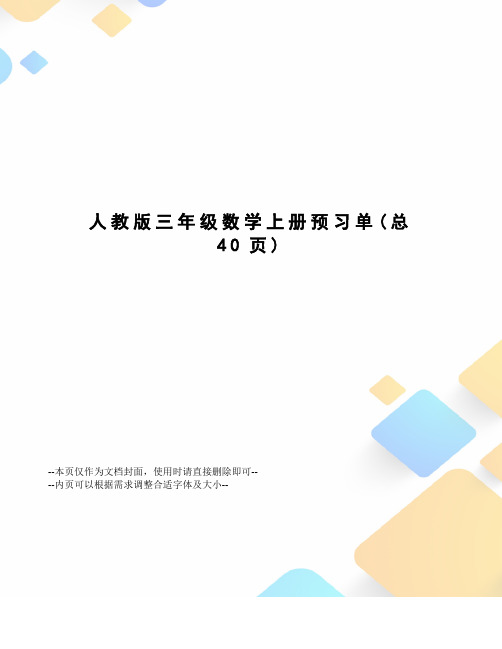 人教版三年级数学上册预习单（总40页）

--本页仅作为文档封面，使用时请直接删除即可--
--内页可以根据需求调整合适字体及大小--